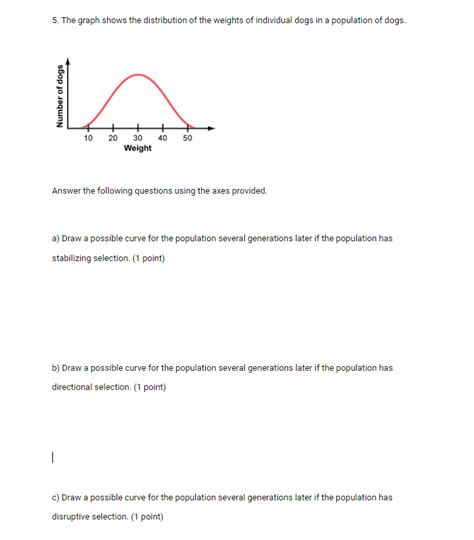 5. The graph shows the distribution of the weights of individual dogs in a population of dogs.

Number of dogs

10 20 30 40 50
Weight

Answer the following questions using the axes provided.

a) Draw a possible curve for the population several generations later if the population has stabilizing selection. (1 point)

b) Draw a possible curve for the population several generations later if the population has directional selection. (1 point)

c) Draw a possible curve for the population several generations later if the population has disruptive selection. (1 point)